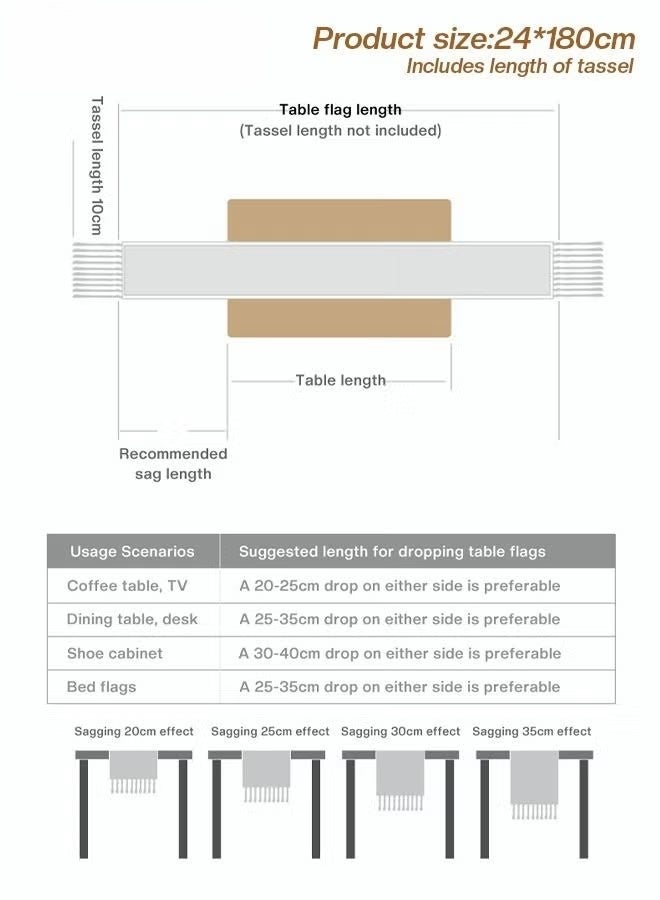 Product size:24*180cm
Includes length of tassel

Tassel length 10cm

Table flag length
(Tassel length not included)

Table length

Recommended sag length

| Usage Scenarios | Suggested length for dropping table flags |
|---|---|
| Coffee table, TV | A 20-25cm drop on either side is preferable |
| Dining table, desk | A 25-35cm drop on either side is preferable |
| Shoe cabinet | A 30-40cm drop on either side is preferable |
| Bed flags | A 25-35cm drop on either side is preferable |

Sagging 20cm effect
Sagging 25cm effect
Sagging 30cm effect
Sagging 35cm effect